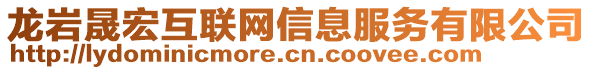 龙岩晟宏互联网信息服务有限公司
http://lydominicmore.cn.coovee.com